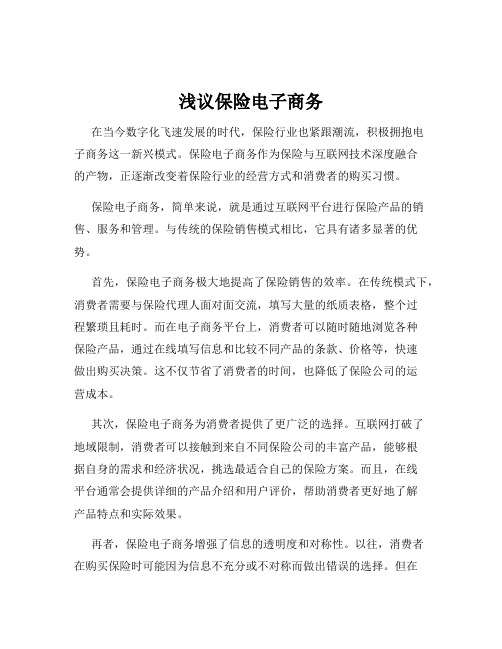 浅议保险电子商务

在当今数字化飞速发展的时代，保险行业也紧跟潮流，积极拥抱电子商务这一新兴模式。保险电子商务作为保险与互联网技术深度融合的产物，正逐渐改变着保险行业的经营方式和消费者的购买习惯。

保险电子商务，简单来说，就是通过互联网平台进行保险产品的销售、服务和管理。与传统的保险销售模式相比，它具有诸多显著的优势。

首先，保险电子商务极大地提高了保险销售的效率。在传统模式下，消费者需要与保险代理人面对面交流，填写大量的纸质表格，整个过程繁琐且耗时。而在电子商务平台上，消费者可以随时随地浏览各种保险产品，通过在线填写信息和比较不同产品的条款、价格等，快速做出购买决策。这不仅节省了消费者的时间，也降低了保险公司的运营成本。

其次，保险电子商务为消费者提供了更广泛的选择。互联网打破了地域限制，消费者可以接触到来自不同保险公司的丰富产品，能够根据自身的需求和经济状况，挑选最适合自己的保险方案。而且，在线平台通常会提供详细的产品介绍和用户评价，帮助消费者更好地了解产品特点和实际效果。

再者，保险电子商务增强了信息的透明度和对称性。以往，消费者在购买保险时可能因为信息不充分或不对称而做出错误的选择。但在